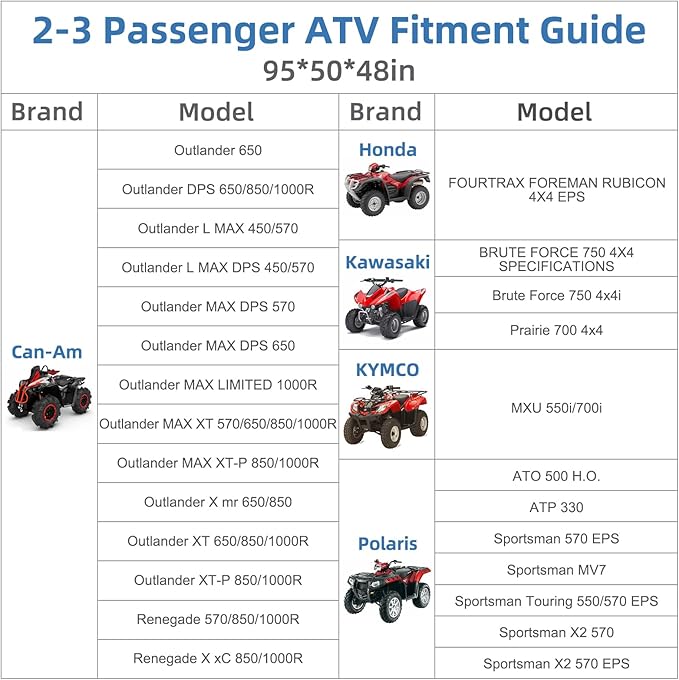 2-3 Passenger ATV Fitment Guide
95*50*48in

| Brand | Model |
|---|---|
| Can-Am | Outlander 650 |
| | Outlander DPS 650/850/1000R |
| | Outlander L MAX 450/570 |
| | Outlander L MAX DPS 450/570 |
| | Outlander MAX DPS 570 |
| | Outlander MAX DPS 650 |
| | Outlander MAX LIMITED 1000R |
| | Outlander MAX XT 570/650/850/1000R |
| | Outlander MAX XT-P 850/1000R |
| | Outlander X mr 650/850 |
| | Outlander XT 650/850/1000R |
| | Outlander XT-P 850/1000R |
| | Renegade 570/850/1000R |
| | Renegade X xC 850/1000R |

| Brand | Model |
|---|---|
| Honda | FOURTRAX FOREMAN RUBICON 4X4 EPS |
| Kawasaki | BRUTE FORCE 750 4X4 SPECIFICATIONS |
| | Brute Force 750 4x4i |
| | Prairie 700 4x4 |
| KYMCO | MXU 550i/700i |
| Polaris | ATO 500 H.O. |
| | ATP 330 |
| | Sportsman 570 EPS |
| | Sportsman MV7 |
| | Sportsman Touring 550/570 EPS |
| | Sportsman X2 570 |
| | Sportsman X2 570 EPS |